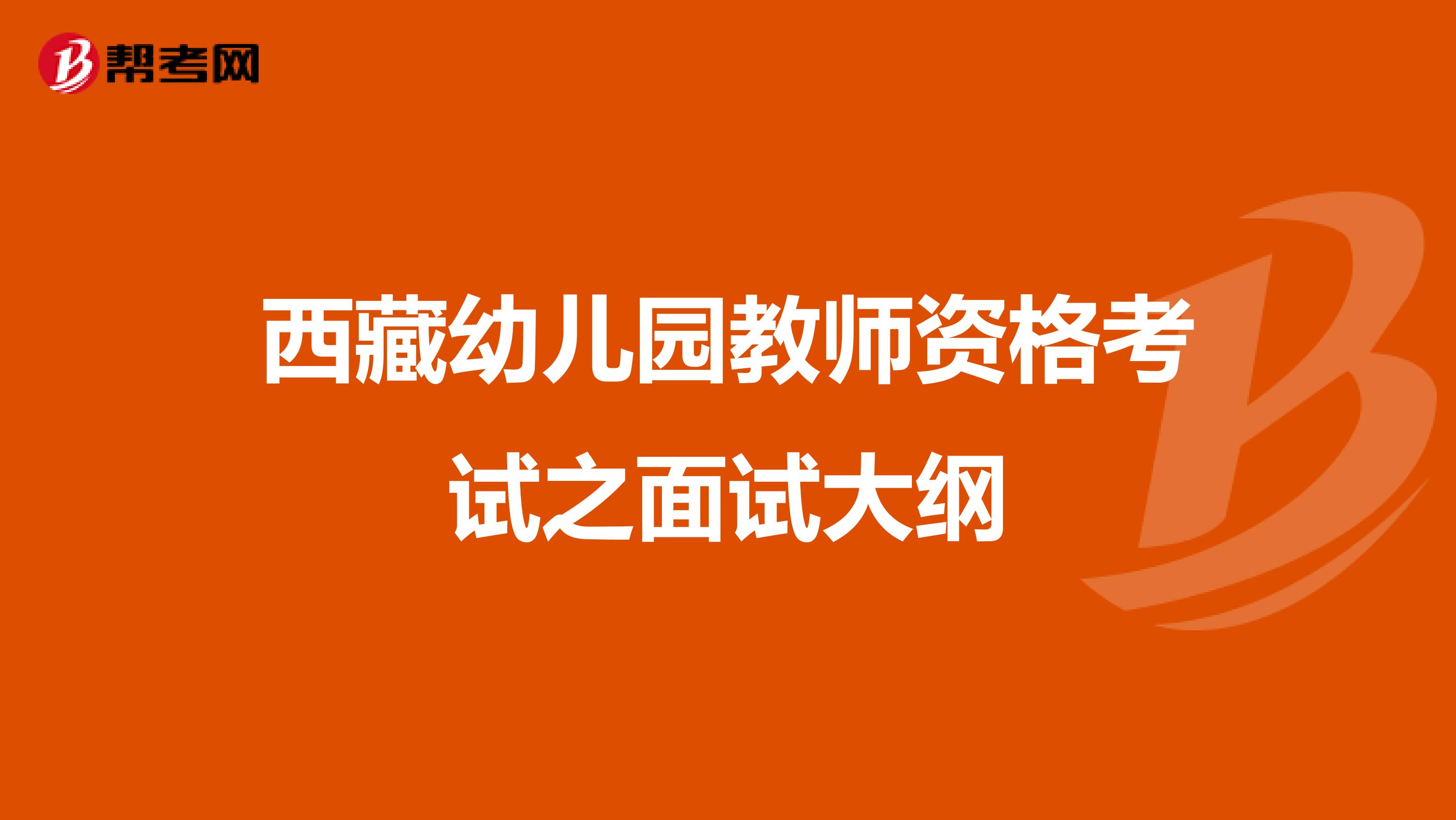 帮考网

西藏幼儿园教师资格考试之面试大纲